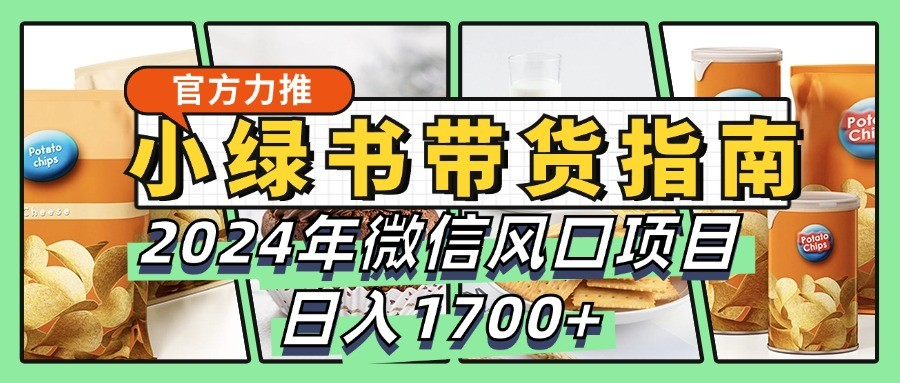 官方力推

小绿书带货指南

2024年微信风口项目

日入1700+

Potato chips

Cheese

Potato Chips

Potato Chips